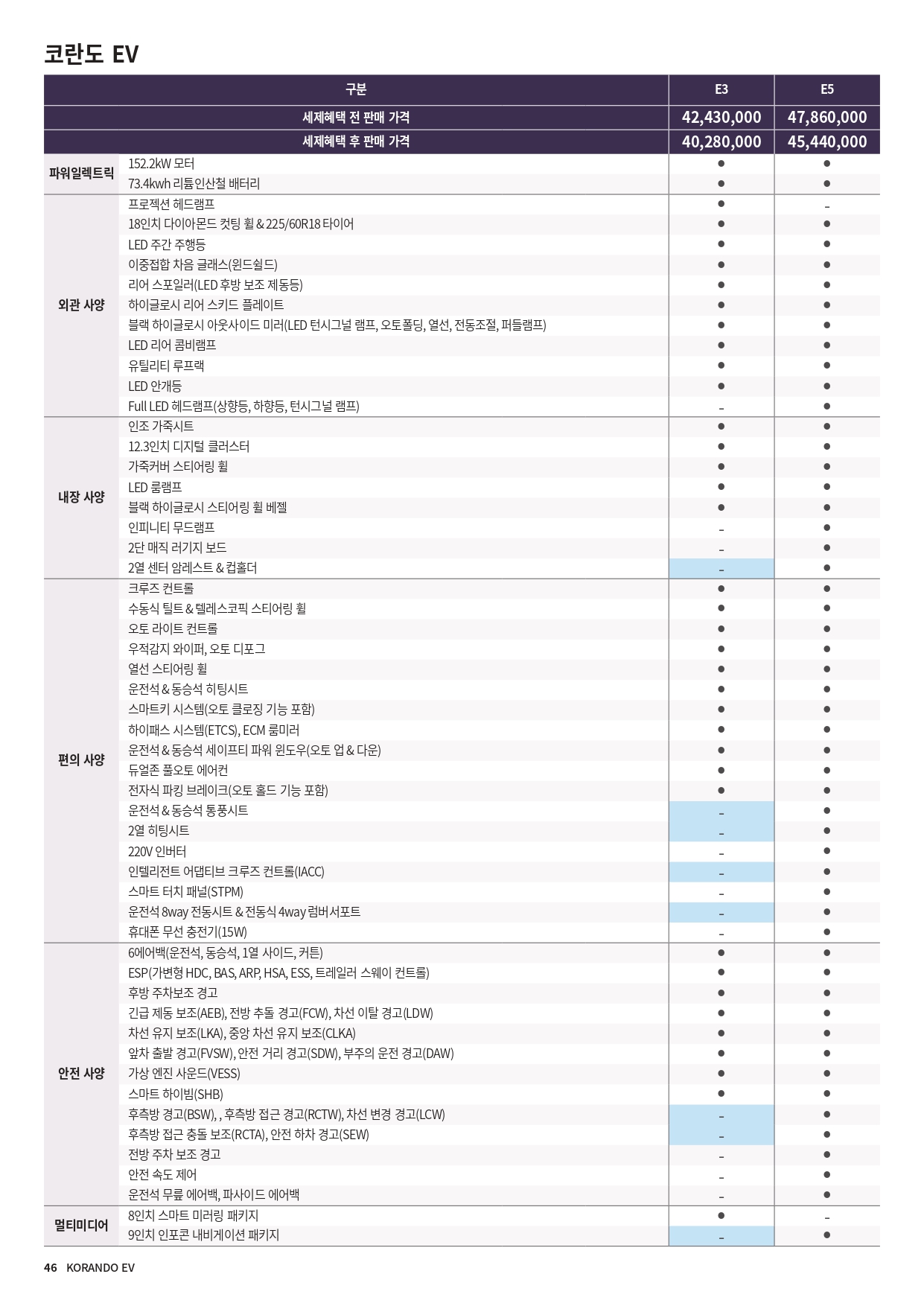 코란도 EV

| 구분 | | E3 | E5 |
|---|---|---|---|
| 세제혜택 전 판매 가격 | | 42,430,000 | 47,860,000 |
| 세제혜택 후 판매 가격 | | 40,280,000 | 45,440,000 |
| 파워일렉트릭 | 152.2kW 모터 | ● | ● |
| | 73.4kwh 리튬인산철 배터리 | ● | ● |
| 외관 사양 | 프로젝션 헤드램프 | ● | - |
| | 18인치 다이아몬드 컷팅 휠 & 225/60R18 타이어 | ● | ● |
| | LED 주간 주행등 | ● | ● |
| | 이중접합 차음 글래스(윈드쉴드) | ● | ● |
| | 리어 스포일러(LED 후방 보조 제동등) | ● | ● |
| | 하이글로시 리어 스키드 플레이트 | ● | ● |
| | 블랙 하이글로시 아웃사이드 미러(LED 턴시그널 램프, 오토폴딩, 열선, 전동조절, 퍼들램프) | ● | ● |
| | LED 리어 콤비램프 | ● | ● |
| | 유틸리티 루프랙 | ● | ● |
| | LED 안개등 | ● | ● |
| | Full LED 헤드램프(상향등, 하향등, 턴시그널 램프) | - | ● |
| 내장 사양 | 인조 가죽시트 | ● | ● |
| | 12.3인치 디지털 클러스터 | ● | ● |
| | 가죽커버 스티어링 휠 | ● | ● |
| | LED 룸램프 | ● | ● |
| | 블랙 하이글로시 스티어링 휠 베젤 | ● | ● |
| | 인피니티 무드램프 | - | ● |
| | 2단 매직 러기지 보드 | - | ● |
| | 2열 센터 암레스트 & 컵홀더 | - | ● |
| 편의 사양 | 크루즈 컨트롤 | ● | ● |
| | 수동식 틸트 & 텔레스코픽 스티어링 휠 | ● | ● |
| | 오토 라이트 컨트롤 | ● | ● |
| | 우적감지 와이퍼, 오토 디포그 | ● | ● |
| | 열선 스티어링 휠 | ● | ● |
| | 운전석 & 동승석 히팅시트 | ● | ● |
| | 스마트키 시스템(오토 클로징 기능 포함) | ● | ● |
| | 하이패스 시스템(ETCS), ECM 룸미러 | ● | ● |
| | 운전석 & 동승석 세이프티 파워 윈도우(오토 업 & 다운) | ● | ● |
| | 듀얼존 풀오토 에어컨 | ● | ● |
| | 전자식 파킹 브레이크(오토 홀드 기능 포함) | ● | ● |
| | 운전석 & 동승석 통풍시트 | - | ● |
| | 2열 히팅시트 | - | ● |
| | 220V 인버터 | - | ● |
| | 인텔리전트 어댑티브 크루즈 컨트롤(IACC) | - | ● |
| | 스마트 터치 패널(STPM) | - | ● |
| | 운전석 8way 전동시트 & 전동식 4way 럼버서포트 | - | ● |
| | 휴대폰 무선 충전기(15W) | - | ● |
| 안전 사양 | 6에어백(운전석, 동승석, 1열 사이드, 커튼) | ● | ● |
| | ESP(가변형 HDC, BAS, ARP, HSA, ESS, 트레일러 스웨이 컨트롤) | ● | ● |
| | 후방 주차보조 경고 | ● | ● |
| | 긴급 제동 보조(AEB), 전방 추돌 경고(FCW), 차선 이탈 경고(LDW) | ● | ● |
| | 차선 유지 보조(LKA), 중앙 차선 유지 보조(CLKA) | ● | ● |
| | 앞차 출발 경고(FVSW), 안전 거리 경고(SDW), 부주의 운전 경고(DAW) | ● | ● |
| | 가상 엔진 사운드(VESS) | ● | ● |
| | 스마트 하이빔(SHB) | ● | ● |
| | 후측방 경고(BSW), , 후측방 접근 경고(RCTW), 차선 변경 경고(LCW) | - | ● |
| | 후측방 접근 충돌 보조(RCTA), 안전 하차 경고(SEW) | - | ● |
| | 전방 주차 보조 경고 | - | ● |
| | 안전 속도 제어 | - | ● |
| | 운전석 무릎 에어백, 파사이드 에어백 | - | ● |
| 멀티미디어 | 8인치 스마트 미러링 패키지 | ● | - |
| | 9인치 인포콘 내비게이션 패키지 | - | ● |

46 KORANDO EV